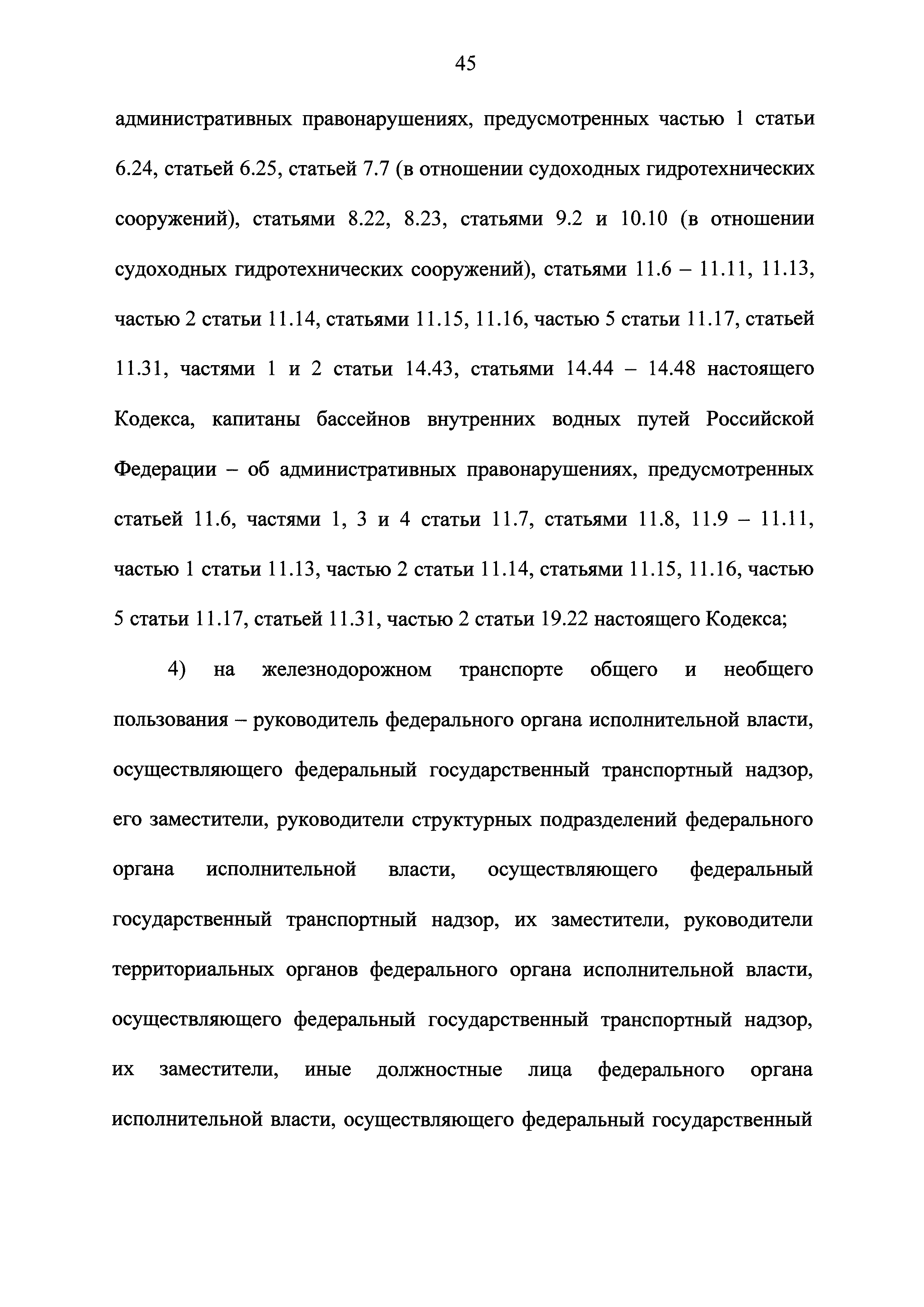 45

административных правонарушениях, предусмотренных частью 1 статьи 6.24, статьей 6.25, статьей 7.7 (в отношении судоходных гидротехнических сооружений), статьями 8.22, 8.23, статьями 9.2 и 10.10 (в отношении судоходных гидротехнических сооружений), статьями 11.6 – 11.11, 11.13, частью 2 статьи 11.14, статьями 11.15, 11.16, частью 5 статьи 11.17, статьей 11.31, частями 1 и 2 статьи 14.43, статьями 14.44 – 14.48 настоящего Кодекса, капитаны бассейнов внутренних водных путей Российской Федерации – об административных правонарушениях, предусмотренных статьей 11.6, частями 1, 3 и 4 статьи 11.7, статьями 11.8, 11.9 – 11.11, частью 1 статьи 11.13, частью 2 статьи 11.14, статьями 11.15, 11.16, частью 5 статьи 11.17, статьей 11.31, частью 2 статьи 19.22 настоящего Кодекса;

4) на железнодорожном транспорте общего и необщего пользования – руководитель федерального органа исполнительной власти, осуществляющего федеральный государственный транспортный надзор, его заместители, руководители структурных подразделений федерального органа исполнительной власти, осуществляющего федеральный государственный транспортный надзор, их заместители, руководители территориальных органов федерального органа исполнительной власти, осуществляющего федеральный государственный транспортный надзор, их заместители, иные должностные лица федерального органа исполнительной власти, осуществляющего федеральный государственный